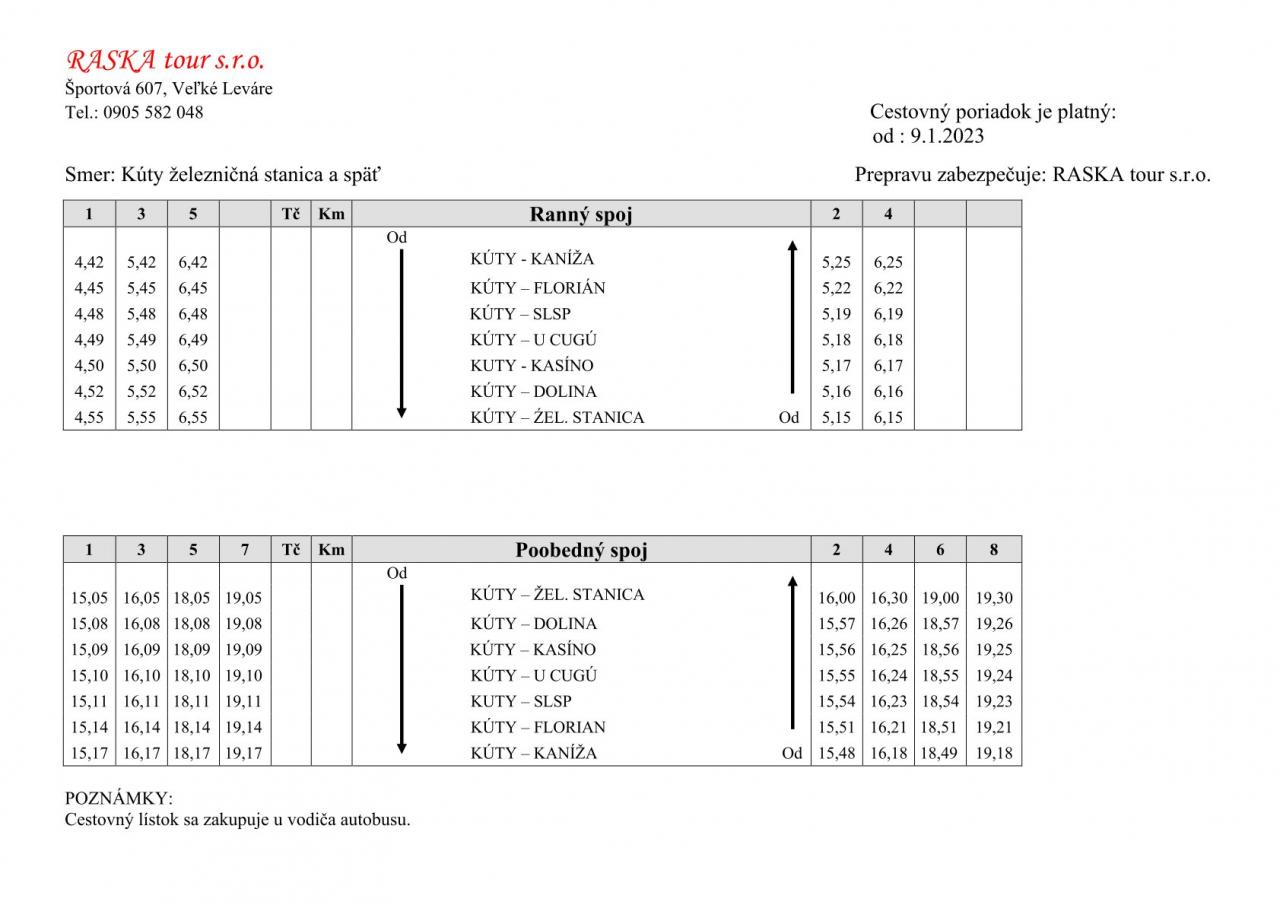 RASKA tour s.r.o.
Športová 607, Veľké Leváre
Tel.: 0905 582 048

Cestovný poriadok je platný:
od : 9.1.2023

Smer: Kúty železničná stanica a späť

Prepravu zabezpečuje: RASKA tour s.r.o.

| 1 | 3 | 5 | | Tč | Km | Ranný spoj | 2 | 4 | | |
|---|---|---|---|---|---|---|---|---|---|---|
| | | | | | | Od | | | | |
| 4,42 | 5,42 | 6,42 | | | | KÚTY - KANÍŽA | 5,25 | 6,25 | | |
| 4,45 | 5,45 | 6,45 | | | | KÚTY – FLORIÁN | 5,22 | 6,22 | | |
| 4,48 | 5,48 | 6,48 | | | | KÚTY – SLSP | 5,19 | 6,19 | | |
| 4,49 | 5,49 | 6,49 | | | | KÚTY – U CUGÚ | 5,18 | 6,18 | | |
| 4,50 | 5,50 | 6,50 | | | | KUTY - KASÍNO | 5,17 | 6,17 | | |
| 4,52 | 5,52 | 6,52 | | | | KÚTY – DOLINA | 5,16 | 6,16 | | |
| 4,55 | 5,55 | 6,55 | | | | KÚTY – ŽEL. STANICA Od | 5,15 | 6,15 | | |

| 1 | 3 | 5 | 7 | Tč | Km | Poobedný spoj | 2 | 4 | 6 | 8 |
|---|---|---|---|---|---|---|---|---|---|---|
| | | | | | | Od | | | | |
| 15,05 | 16,05 | 18,05 | 19,05 | | | KÚTY – ŽEL. STANICA | 16,00 | 16,30 | 19,00 | 19,30 |
| 15,08 | 16,08 | 18,08 | 19,08 | | | KÚTY – DOLINA | 15,57 | 16,26 | 18,57 | 19,26 |
| 15,09 | 16,09 | 18,09 | 19,09 | | | KÚTY – KASÍNO | 15,56 | 16,25 | 18,56 | 19,25 |
| 15,10 | 16,10 | 18,10 | 19,10 | | | KÚTY – U CUGÚ | 15,55 | 16,24 | 18,55 | 19,24 |
| 15,11 | 16,11 | 18,11 | 19,11 | | | KUTY – SLSP | 15,54 | 16,23 | 18,54 | 19,23 |
| 15,14 | 16,14 | 18,14 | 19,14 | | | KÚTY – FLORIAN | 15,51 | 16,21 | 18,51 | 19,21 |
| 15,17 | 16,17 | 18,17 | 19,17 | | | KÚTY – KANÍŽA Od | 15,48 | 16,18 | 18,49 | 19,18 |

POZNÁMKY:
Cestovný lístok sa zakupuje u vodiča autobusu.